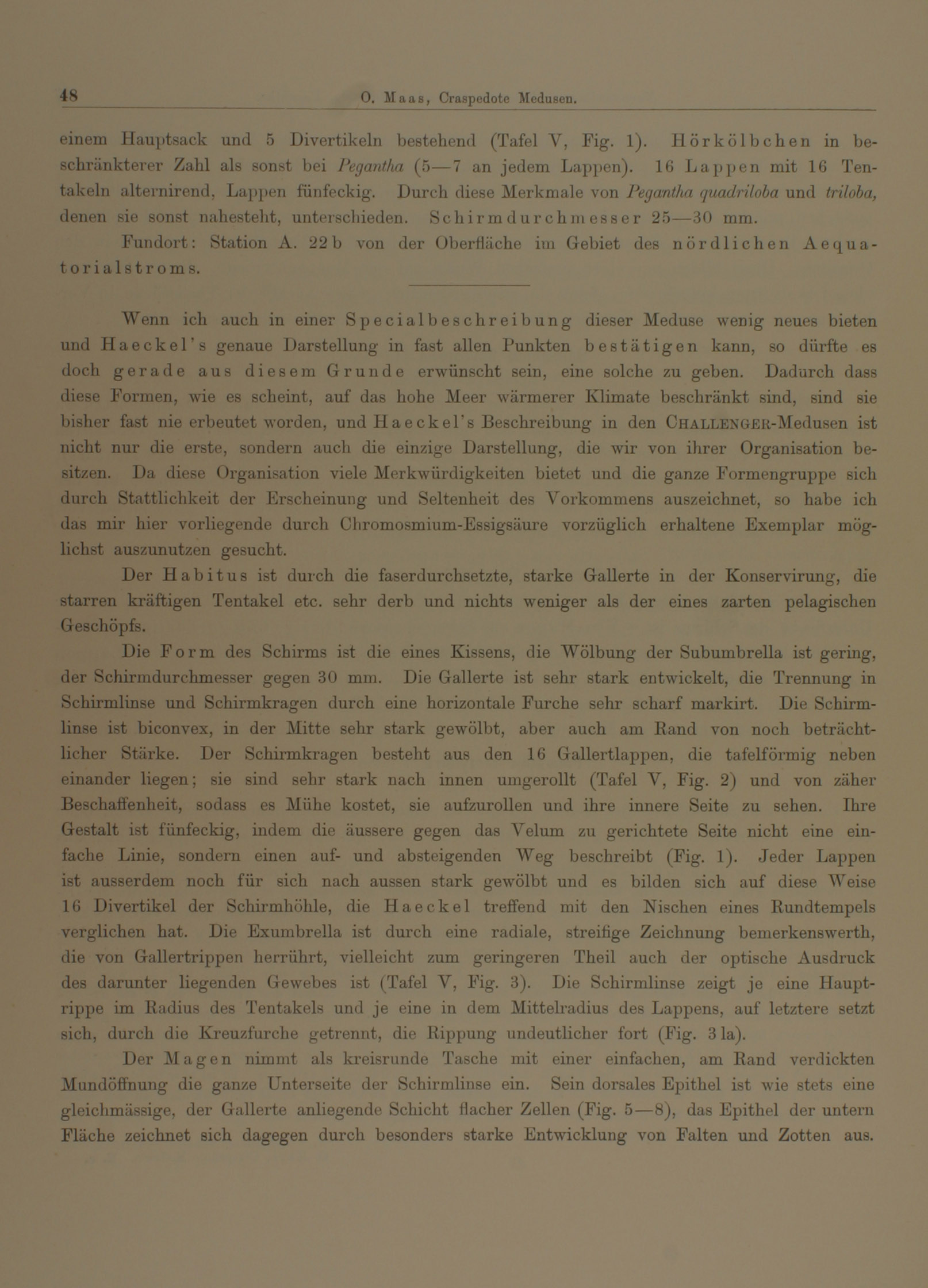 48 O. Maas, Craspedote Medusen.

einem Hauptsack und 5 Divertikeln bestehend (Tafel V, Fig. 1). Hörkölbchen in beschränkterer Zahl als sonst bei Pegantha (5—7 an jedem Lappen). 16 Lappen mit 16 Tentakeln alternirend, Lappen fünfeckig. Durch diese Merkmale von Pegantha quadriloba und triloba, denen sie sonst nahesteht, unterschieden. Schirmdurchmesser 25—30 mm.

Fundort: Station A. 22b von der Oberfläche im Gebiet des nördlichen Aequatorialstroms.

Wenn ich auch in einer Specialbeschreibung dieser Meduse wenig neues bieten und Haeckel's genaue Darstellung in fast allen Punkten bestätigen kann, so dürfte es doch gerade aus diesem Grunde erwünscht sein, eine solche zu geben. Dadurch dass diese Formen, wie es scheint, auf das hohe Meer wärmerer Klimate beschränkt sind, sind sie bisher fast nie erbeutet worden, und Haeckel's Beschreibung in den Challenger-Medusen ist nicht nur die erste, sondern auch die einzige Darstellung, die wir von ihrer Organisation besitzen. Da diese Organisation viele Merkwürdigkeiten bietet und die ganze Formengruppe sich durch Stattlichkeit der Erscheinung und Seltenheit des Vorkommens auszeichnet, so habe ich das mir hier vorliegende durch Chromosmium-Essigsäure vorzüglich erhaltene Exemplar möglichst auszunutzen gesucht.

Der Habitus ist durch die faserdurchsetzte, starke Gallerte in der Konservirung, die starren kräftigen Tentakel etc. sehr derb und nichts weniger als der eines zarten pelagischen Geschöpfs.

Die Form des Schirms ist die eines Kissens, die Wölbung der Subumbrella ist gering, der Schirmdurchmesser gegen 30 mm. Die Gallerte ist sehr stark entwickelt, die Trennung in Schirmlinse und Schirmkragen durch eine horizontale Furche sehr scharf markirt. Die Schirmlinse ist biconvex, in der Mitte sehr stark gewölbt, aber auch am Rand von noch beträchtlicher Stärke. Der Schirmkragen besteht aus den 16 Gallertlappen, die tafelförmig neben einander liegen; sie sind sehr stark nach innen umgerollt (Tafel V, Fig. 2) und von zäher Beschaffenheit, sodass es Mühe kostet, sie aufzurollen und ihre innere Seite zu sehen. Ihre Gestalt ist fünfeckig, indem die äussere gegen das Velum zu gerichtete Seite nicht eine einfache Linie, sondern einen auf- und absteigenden Weg beschreibt (Fig. 1). Jeder Lappen ist ausserdem noch für sich nach aussen stark gewölbt und es bilden sich auf diese Weise 16 Divertikel der Schirmhöhle, die Haeckel treffend mit den Nischen eines Rundtempels verglichen hat. Die Exumbrella ist durch eine radiale, streifige Zeichnung bemerkenswerth, die von Gallertrippen herrührt, vielleicht zum geringeren Theil auch der optische Ausdruck des darunter liegenden Gewebes ist (Tafel V, Fig. 3). Die Schirmlinse zeigt je eine Hauptrippe im Radius des Tentakels und je eine in dem Mittelradius des Lappens, auf letztere setzt sich, durch die Kreuzfurche getrennt, die Rippung undeutlicher fort (Fig. 3 la).

Der Magen nimmt als kreisrunde Tasche mit einer einfachen, am Rand verdickten Mundöffnung die ganze Unterseite der Schirmlinse ein. Sein dorsales Epithel ist wie stets eine gleichmässige, der Gallerte anliegende Schicht flacher Zellen (Fig. 5—8), das Epithel der untern Fläche zeichnet sich dagegen durch besonders starke Entwicklung von Falten und Zotten aus.